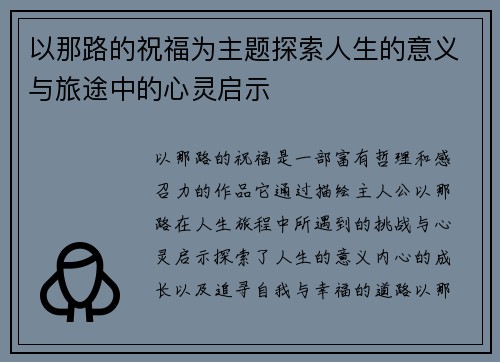 以那路的祝福为主题探索人生的意义与旅途中的心灵启示

以那路的祝福是一部富有哲理和感召力的作品它通过描绘主人公以那路在人生旅程中所遇到的挑战与心灵启示探索了人生的意义内心的成长以及追寻自我与幸福的道路以那